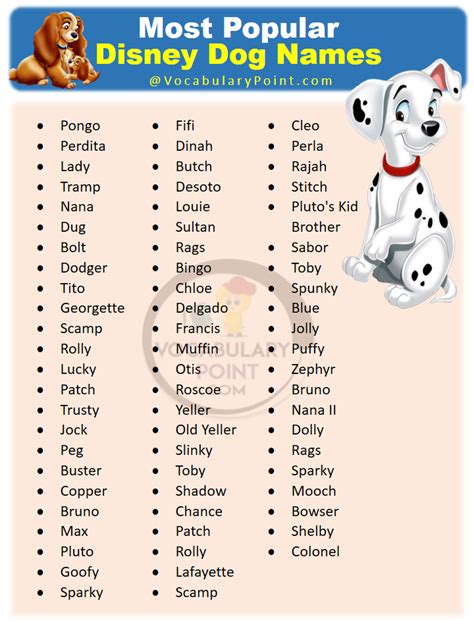 Most Popular
Disney Dog Names
@VocabularyPoint.com

- Pongo
- Perdita
- Lady
- Tramp
- Nana
- Dug
- Bolt
- Dodger
- Tito
- Georgette
- Scamp
- Rolly
- Lucky
- Patch
- Trusty
- Jock
- Peg
- Buster
- Copper
- Bruno
- Max
- Pluto
- Goofy
- Sparky

- Fifi
- Dinah
- Butch
- Desoto
- Louie
- Sultan
- Rags
- Bingo
- Chloe
- Delgado
- Francis
- Muffin
- Otis
- Roscoe
- Yeller
- Old Yeller
- Slinky
- Toby
- Shadow
- Chance
- Patch
- Rolly
- Lafayette
- Scamp

- Cleo
- Perla
- Rajah
- Stitch
- Pluto's Kid Brother
- Sabor
- Toby
- Spunky
- Blue
- Jolly
- Puffy
- Zephyr
- Bruno
- Nana II
- Dolly
- Rags
- Sparky
- Mooch
- Bowser
- Shelby
- Colonel

VOCABULARY POINT .COM